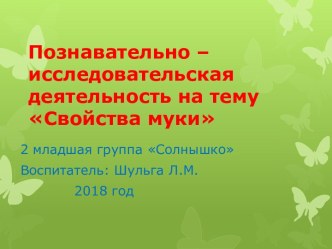 Познавательно – исследовательская деятельность на тему «Свойства муки»

2 младшая группа «Солнышко»

Воспитатель: Шульга Л.М.

2018 год